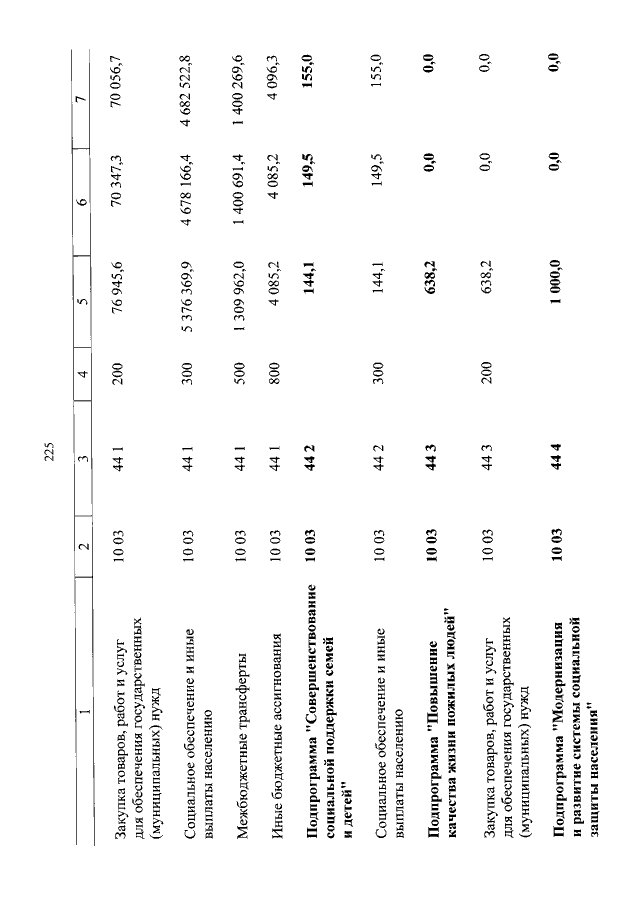 225

| 1 | 2 | 3 | 4 | 5 | 6 | 7 |
|---|---|---|---|---|---|---|
| Закупка товаров, работ и услуг для обеспечения государственных (муниципальных) нужд | 10 03 | 44 1 | 200 | 76 945,6 | 70 347,3 | 70 056,7 |
| Социальное обеспечение и иные выплаты населению | 10 03 | 44 1 | 300 | 5 376 369,9 | 4 678 166,4 | 4 682 522,8 |
| Межбюджетные трансферты | 10 03 | 44 1 | 500 | 1 309 962,0 | 1 400 691,4 | 1 400 269,6 |
| Иные бюджетные ассигнования | 10 03 | 44 1 | 800 | 4 085,2 | 4 085,2 | 4 096,3 |
| Подпрограмма "Совершенствование социальной поддержки семей и детей" | 10 03 | 44 2 | | 144,1 | 149,5 | 155,0 |
| Социальное обеспечение и иные выплаты населению | 10 03 | 44 2 | 300 | 144,1 | 149,5 | 155,0 |
| Подпрограмма "Повышение качества жизни пожилых людей" | 10 03 | 44 3 | | 638,2 | 0,0 | 0,0 |
| Закупка товаров, работ и услуг для обеспечения государственных (муниципальных) нужд | 10 03 | 44 3 | 200 | 638,2 | 0,0 | 0,0 |
| Подпрограмма "Модернизация и развитие системы социальной защиты населения" | 10 03 | 44 4 | | 1 000,0 | 0,0 | 0,0 |